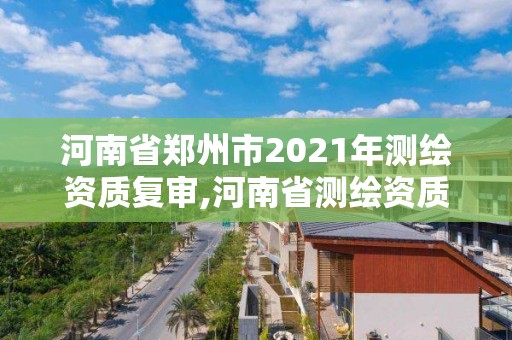 河南省郑州市2021年测绘资质复审,河南省测绘资质